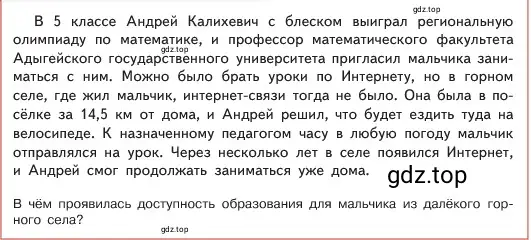 gdz.top

В 5 классе Андрей Калихевич с блеском выиграл региональную олимпиаду по математике, и профессор математического факультета Адыгейского государственного университета пригласил мальчика заниматься с ним. Можно было брать уроки по Интернету, но в горном селе, где жил мальчик, интернет-связи тогда не было. Она была в посёлке за 14,5 км от дома, и Андрей решил, что будет ездить туда на велосипеде. К назначенному педагогом часу в любую погоду мальчик отправлялся на урок. Через несколько лет в селе появился Интернет, и Андрей смог продолжать заниматься уже дома.

gdz.top

gdz.top

В чём проявилась доступность образования для мальчика из далёкого горного села?

gdz.top